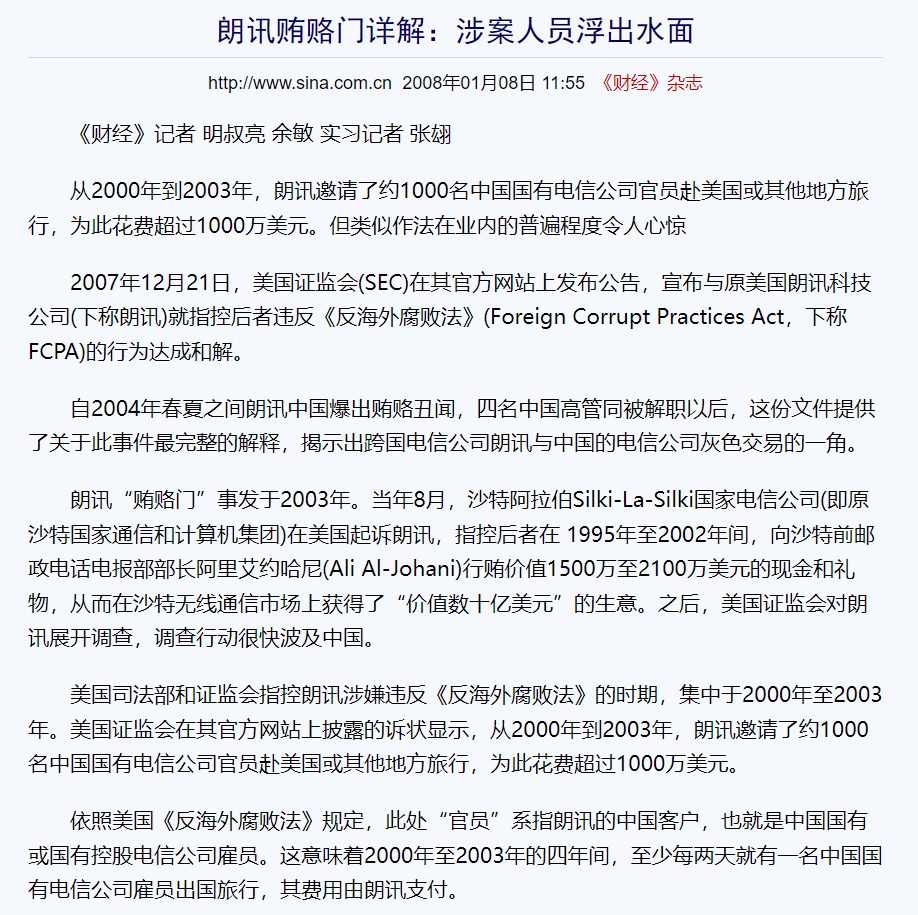 朗讯贿赂门详解：涉案人员浮出水面

http://www.sina.com.cn 2008年01月08日 11:55 《财经》杂志

《财经》记者 明叔亮 余敏 实习记者 张翃

从2000年到2003年，朗讯邀请了约1000名中国国有电信公司官员赴美国或其他地方旅行，为此花费超过1000万美元。但类似作法在业内的普遍程度令人心惊

2007年12月21日，美国证监会(SEC)在其官方网站上发布公告，宣布与原美国朗讯科技公司(下称朗讯)就指控后者违反《反海外腐败法》(Foreign Corrupt Practices Act，下称FCPA)的行为达成和解。

自2004年春夏之间朗讯中国爆出贿赂丑闻，四名中国高管同被解职以后，这份文件提供了关于此事件最完整的解释，揭示出跨国电信公司朗讯与中国的电信公司灰色交易的一角。

朗讯“贿赂门”事发于2003年。当年8月，沙特阿拉伯Silki-La-Silki国家电信公司(即原沙特国家通信和计算机集团)在美国起诉朗讯，指控后者在 1995年至2002年间，向沙特前邮政电话电报部部长阿里艾约哈尼(Ali Al-Johani)行贿价值1500万至2100万美元的现金和礼物，从而在沙特无线通信市场上获得了“价值数十亿美元”的生意。之后，美国证监会对朗讯展开调查，调查行动很快波及中国。

美国司法部和证监会指控朗讯涉嫌违反《反海外腐败法》的时期，集中于2000年至2003年。美国证监会在其官方网站上披露的诉状显示，从2000年到2003年，朗讯邀请了约1000名中国国有电信公司官员赴美国或其他地方旅行，为此花费超过1000万美元。

依照美国《反海外腐败法》规定，此处“官员”系指朗讯的中国客户，也就是中国国有或国有控股电信公司雇员。这意味着2000年至2003年的四年间，至少每两天就有一名中国国有电信公司雇员出国旅行，其费用由朗讯支付。